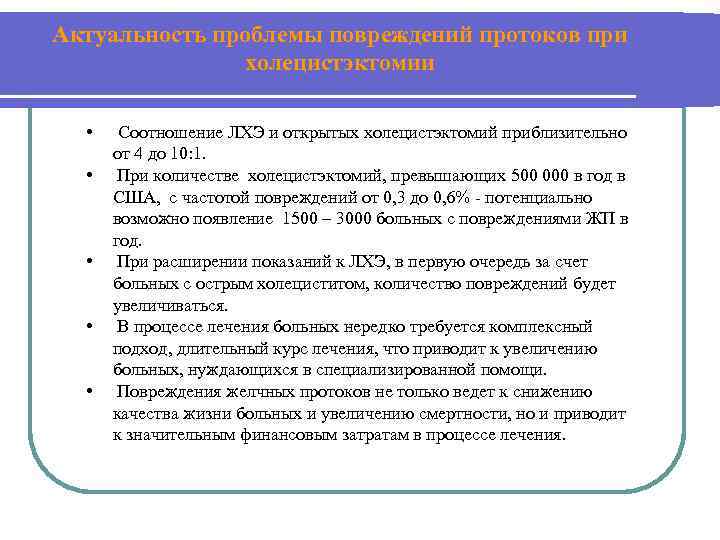 Актуальность проблемы повреждений протоков при холецистэктомии

• Соотношение ЛХЭ и открытых холецистэктомий приблизительно от 4 до 10:1.
• При количестве холецистэктомий, превышающих 500 000 в год в США, с частотой повреждений от 0,3 до 0,6% - потенциально возможно появление 1500 – 3000 больных с повреждениями ЖП в год.
• При расширении показаний к ЛХЭ, в первую очередь за счет больных с острым холециститом, количество повреждений будет увеличиваться.
• В процессе лечения больных нередко требуется комплексный подход, длительный курс лечения, что приводит к увеличению больных, нуждающихся в специализированной помощи.
• Повреждения желчных протоков не только ведет к снижению качества жизни больных и увеличению смертности, но и приводит к значительным финансовым затратам в процессе лечения.